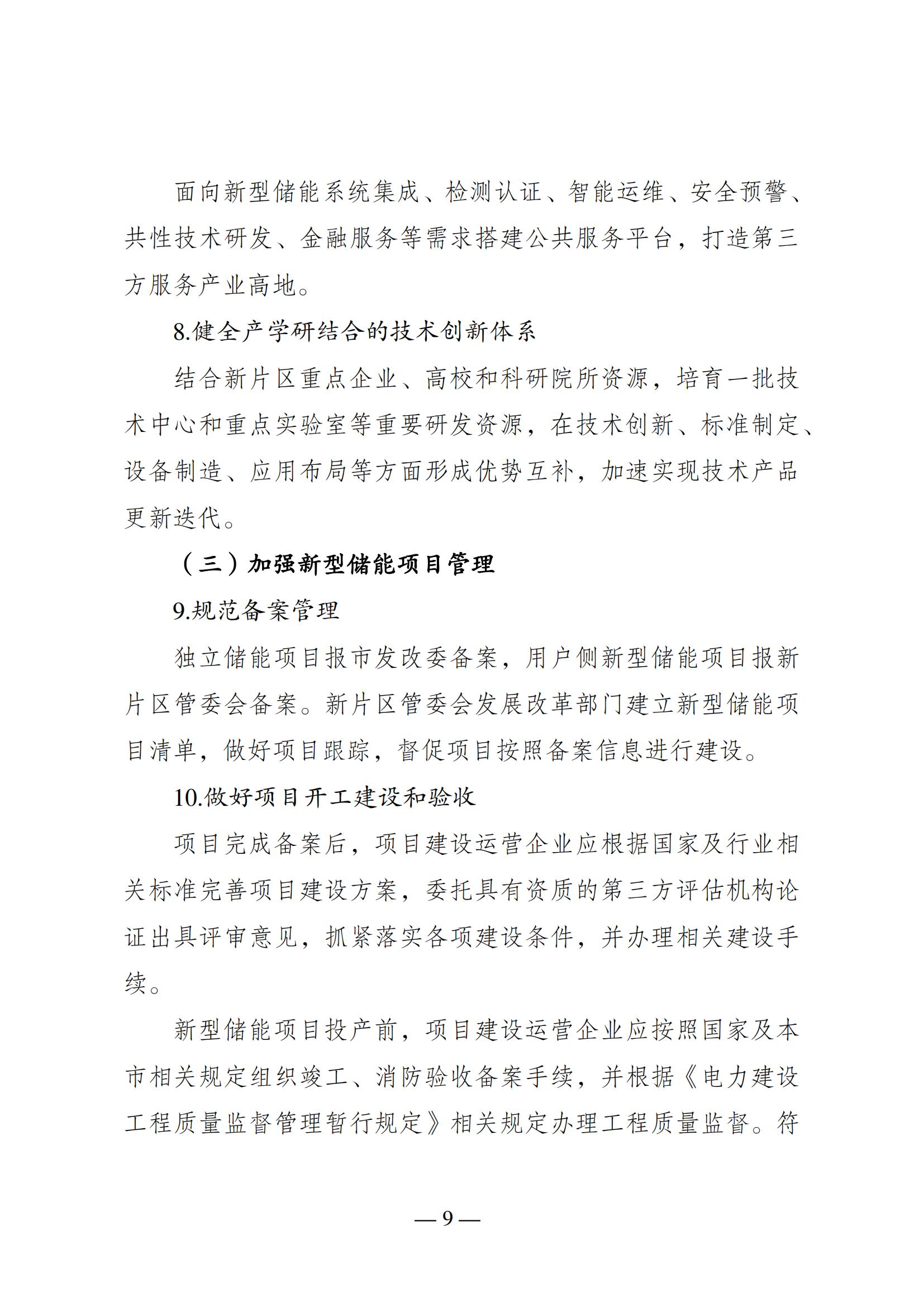 面向新型储能系统集成、检测认证、智能运维、安全预警、共性技术研发、金融服务等需求搭建公共服务平台，打造第三方服务产业高地。

8.健全产学研结合的技术创新体系

结合新片区重点企业、高校和科研院所资源，培育一批技术中心和重点实验室等重要研发资源，在技术创新、标准制定、设备制造、应用布局等方面形成优势互补，加速实现技术产品更新迭代。

（三）加强新型储能项目管理

9.规范备案管理

独立储能项目报市发改委备案，用户侧新型储能项目报新片区管委会备案。新片区管委会发展改革部门建立新型储能项目清单，做好项目跟踪，督促项目按照备案信息进行建设。

10.做好项目开工建设和验收

项目完成备案后，项目建设运营企业应根据国家及行业相关标准完善项目建设方案，委托具有资质的第三方评估机构论证出具评审意见，抓紧落实各项建设条件，并办理相关建设手续。

新型储能项目投产前，项目建设运营企业应按照国家及本市相关规定组织竣工、消防验收备案手续，并根据《电力建设工程质量监督管理暂行规定》相关规定办理工程质量监督。符

— 9 —